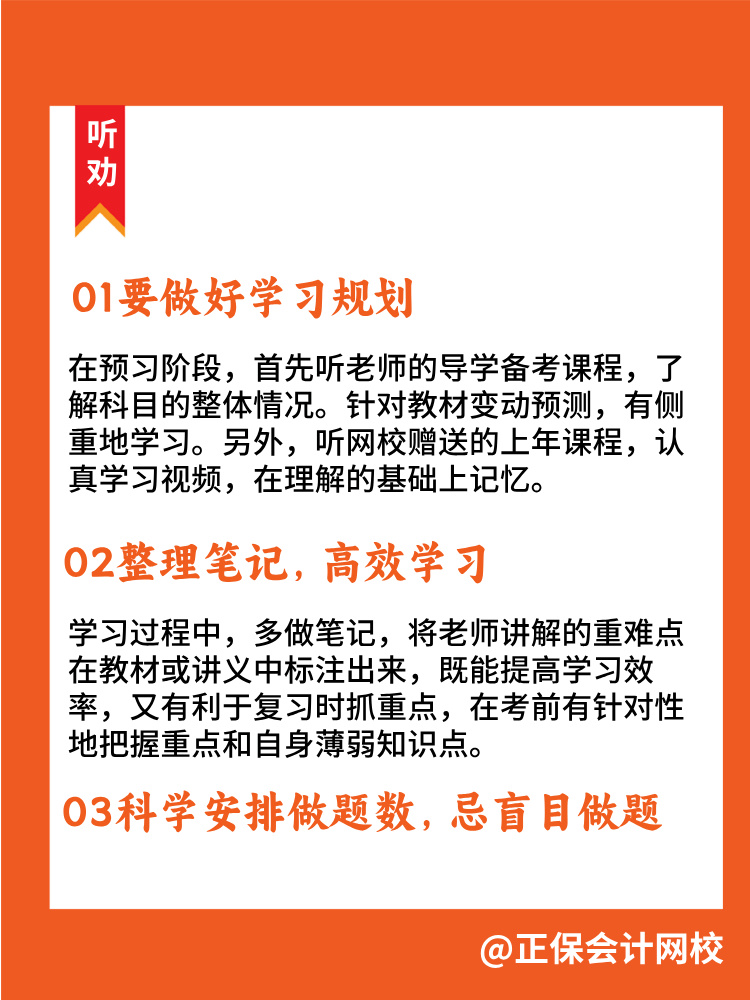 听劝

01要做好学习规划

在预习阶段，首先听老师的导学备考课程，了解科目的整体情况。针对教材变动预测，有侧重地学习。另外，听网校赠送的上年课程，认真学习视频，在理解的基础上记忆。

02整理笔记，高效学习

学习过程中，多做笔记，将老师讲解的重难点在教材或讲义中标注出来，既能提高学习效率，又有利于复习时抓重点，在考前有针对性地把握重点和自身薄弱知识点。

03科学安排做题数，忌盲目做题

@正保会计网校